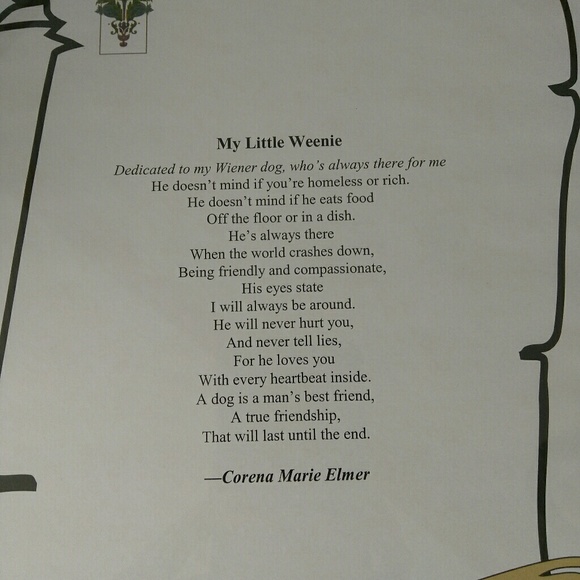 My Little Weenie

Dedicated to my Wiener dog, who's always there for me

He doesn't mind if you're homeless or rich.
He doesn't mind if he eats food
Off the floor or in a dish.
He's always there
When the world crashes down,
Being friendly and compassionate,
His eyes state
I will always be around.
He will never hurt you,
And never tell lies,
For he loves you
With every heartbeat inside.
A dog is a man's best friend,
A true friendship,
That will last until the end.

—Corena Marie Elmer